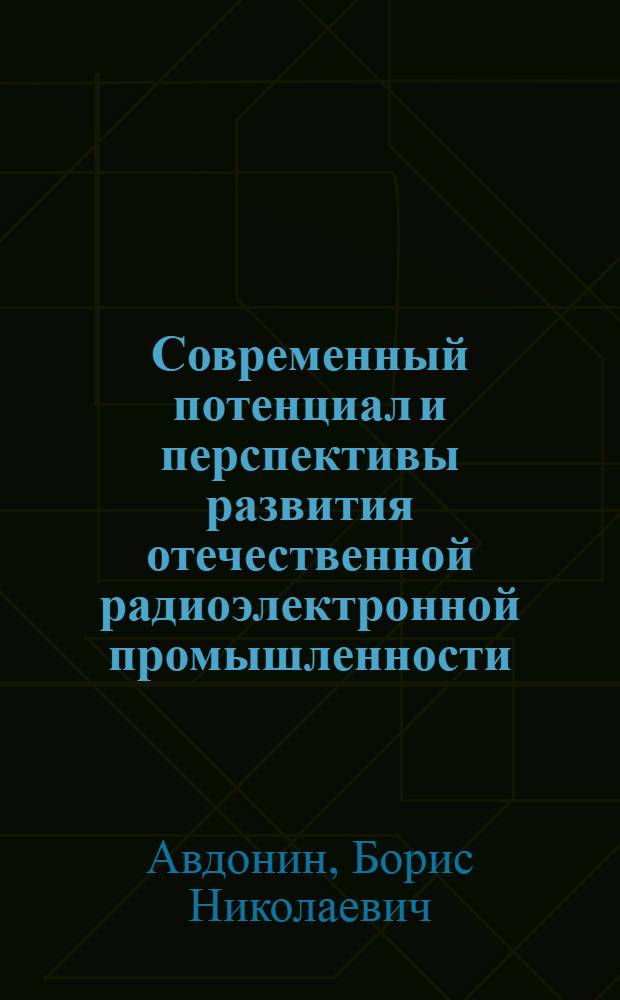 Современный потенциал и перспективы развития отечественной радиоэлектронной промышленности

Авдонин, Борис Николаевич